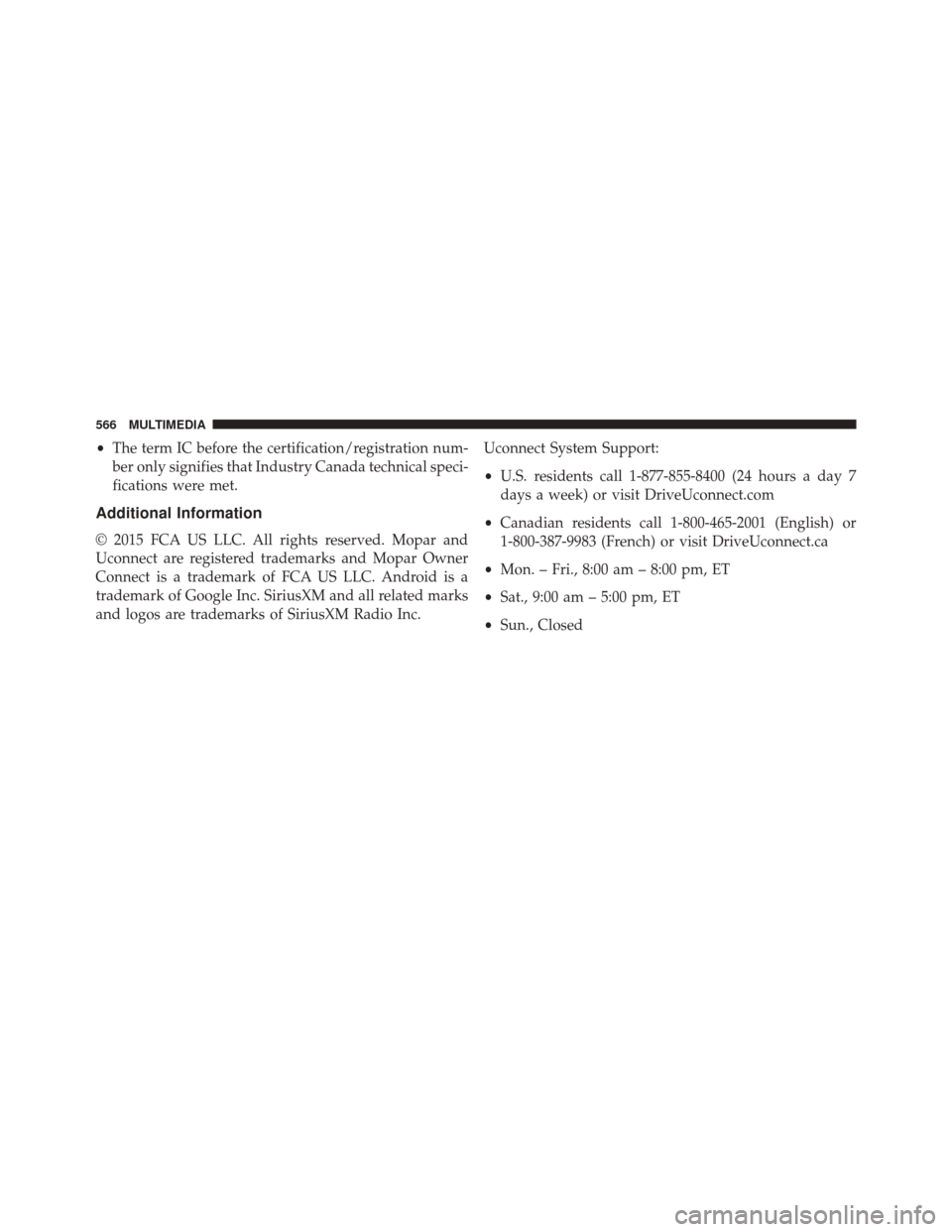 566 MULTIMEDIA

• The term IC before the certification/registration number only signifies that Industry Canada technical specifications were met.

Additional Information

© 2015 FCA US LLC. All rights reserved. Mopar and Uconnect are registered trademarks and Mopar Owner Connect is a trademark of FCA US LLC. Android is a trademark of Google Inc. SiriusXM and all related marks and logos are trademarks of SiriusXM Radio Inc.

Uconnect System Support:

• U.S. residents call 1-877-855-8400 (24 hours a day 7 days a week) or visit DriveUconnect.com

• Canadian residents call 1-800-465-2001 (English) or 1-800-387-9983 (French) or visit DriveUconnect.ca

• Mon. – Fri., 8:00 am – 8:00 pm, ET

• Sat., 9:00 am – 5:00 pm, ET

• Sun., Closed

carmanualsonline.info